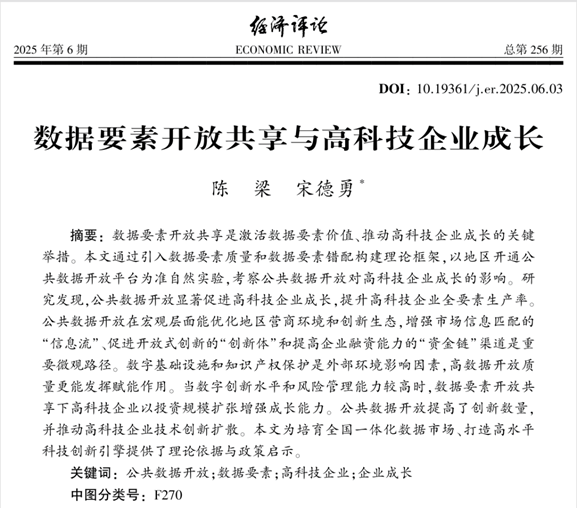 经济评论

2025 年第 6 期 ECONOMIC REVIEW 总第 256 期

DOI：10.19361/j.er.2025.06.03

数据要素开放共享与高科技企业成长

陈　梁　宋德勇*

摘要：数据要素开放共享是激活数据要素价值、推动高科技企业成长的关键举措。本文通过引入数据要素质量和数据要素错配构建理论框架，以地区开通公共数据开放平台为准自然实验，考察公共数据开放对高科技企业成长的影响。研究发现，公共数据开放显著促进高科技企业成长，提升高科技企业全要素生产率。公共数据开放在宏观层面能优化地区营商环境和创新生态，增强市场信息匹配的“信息流”、促进开放式创新的“创新体”和提高企业融资能力的“资金链”渠道是重要微观路径。数字基础设施和知识产权保护是外部环境影响因素，高数据开放质量更能发挥赋能作用。当数字创新水平和风险管理能力较高时，数据要素开放共享下高科技企业以投资规模扩张增强成长能力。公共数据开放提高了创新数量，并推动高科技企业技术创新扩散。本文为培育全国一体化数据市场、打造高水平科技创新引擎提供了理论依据与政策启示。

关键词：公共数据开放；数据要素；高科技企业；企业成长

中图分类号：F270